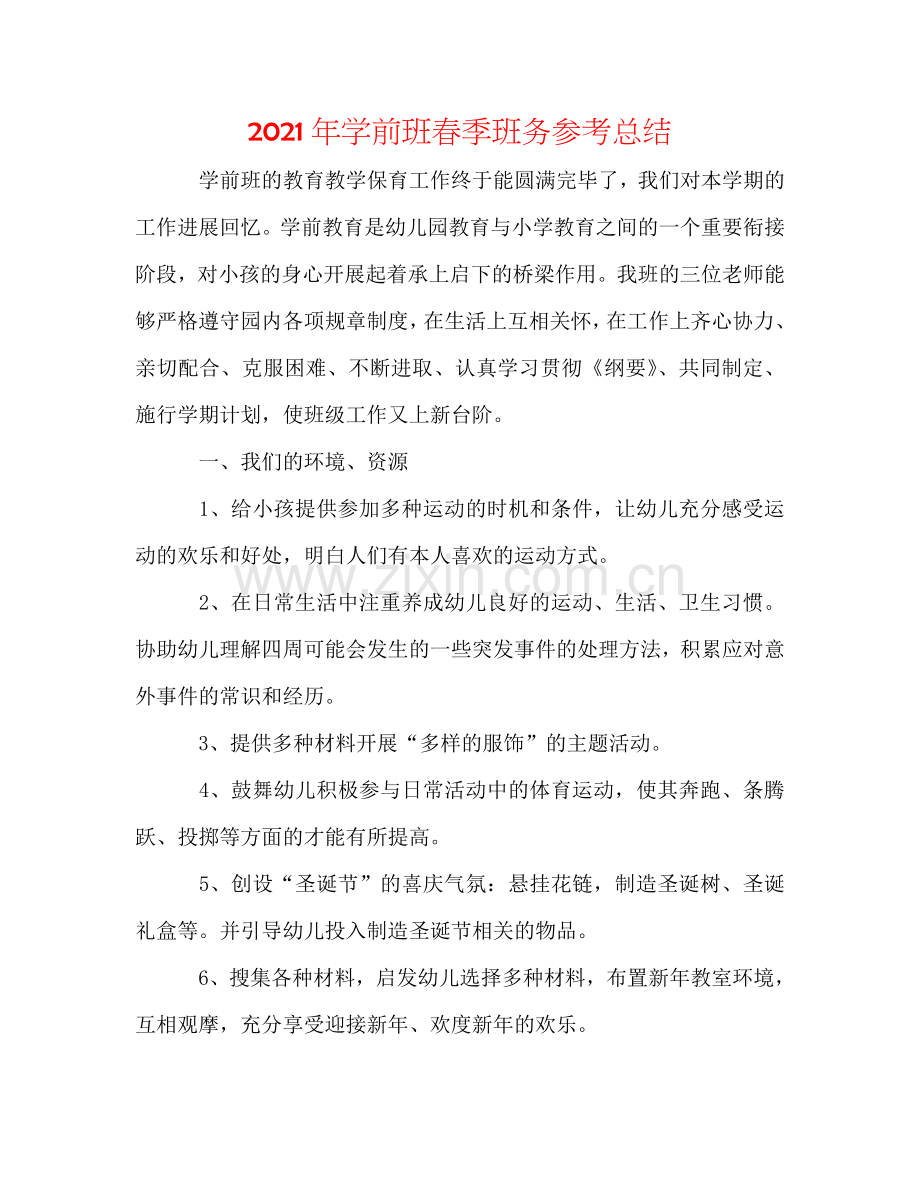 2021年学前班春季班务参考总结

学前班的教育教学保育工作终于能圆满完毕了，我们对本学期的工作进展回忆。学前教育是幼儿园教育与小学教育之间的一个重要衔接阶段，对小孩的身心开展起着承上启下的桥梁作用。我班的三位老师能够严格遵守园内各项规章制度，在生活上互相关怀，在工作上齐心协力、亲切配合、克服困难、不断进取、认真学习贯彻《纲要》、共同制定、施行学期计划，使班级工作又上新台阶。

一、我们的环境、资源

1、给小孩提供参加多种运动的时机和条件，让幼儿充分感受运动的欢乐和好处，明白人们有本人喜欢的运动方式。

2、在日常生活中注重养成幼儿良好的运动、生活、卫生习惯。协助幼儿理解四周可能会发生的一些突发事件的处理方法，积累应对意外事件的常识和经历。

3、提供多种材料开展“多样的服饰”的主题活动。

4、鼓舞幼儿积极参与日常活动中的体育运动，使其奔跑、条腾跃、投掷等方面的才能有所提高。

5、创设“圣诞节”的喜庆气氛：悬挂花链，制造圣诞树、圣诞礼盒等。并引导幼儿投入制造圣诞节相关的物品。

6、搜集各种材料，启发幼儿选择多种材料，布置新年教室环境，互相观摩，充分享受迎接新年、欢度新年的欢乐。

www.zixin.com.cn